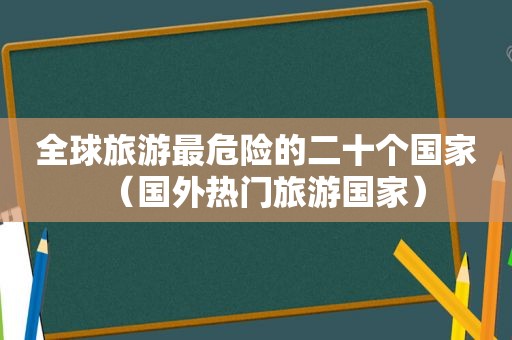 全球旅游最危险的二十个国家（国外热门旅游国家）